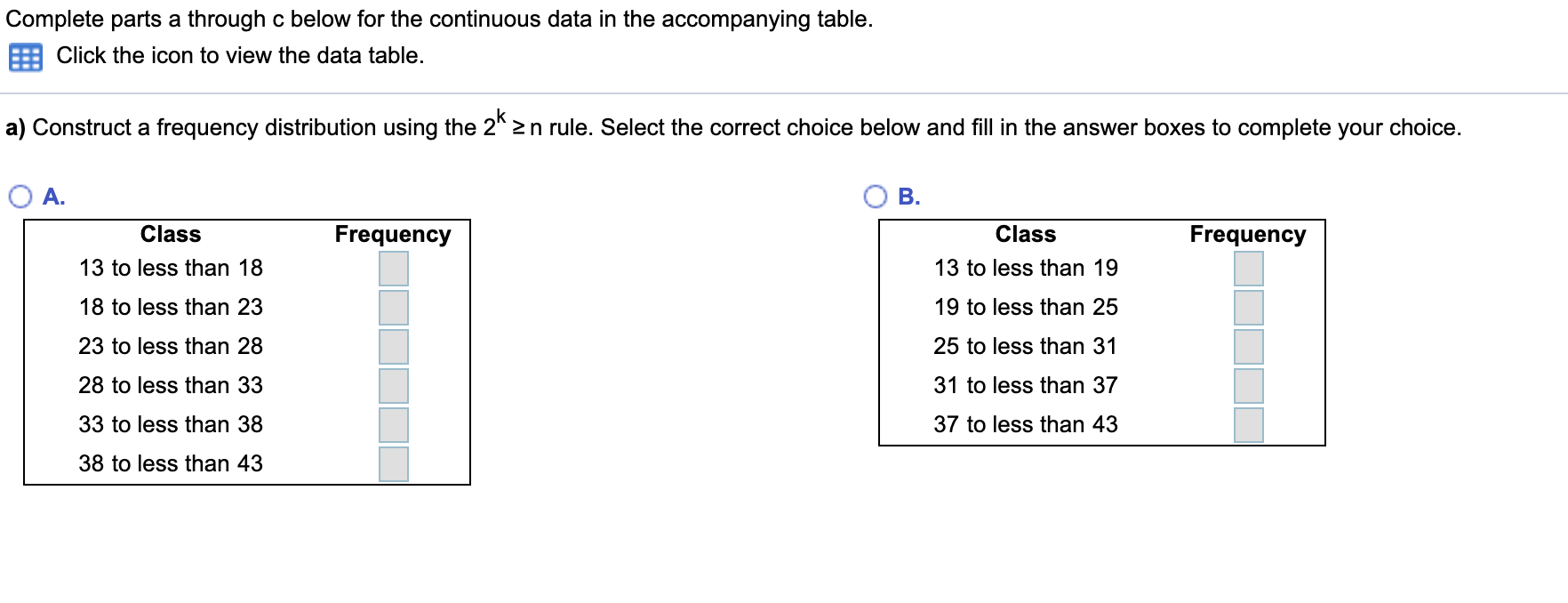 Complete parts a through c below for the continuous data in the accompanying table.

Click the icon to view the data table.

a) Construct a frequency distribution using the $2^k \geq n$ rule. Select the correct choice below and fill in the answer boxes to complete your choice.

A.

| Class | Frequency |
|---|---|
| 13 to less than 18 | |
| 18 to less than 23 | |
| 23 to less than 28 | |
| 28 to less than 33 | |
| 33 to less than 38 | |
| 38 to less than 43 | |

B.

| Class | Frequency |
|---|---|
| 13 to less than 19 | |
| 19 to less than 25 | |
| 25 to less than 31 | |
| 31 to less than 37 | |
| 37 to less than 43 | |